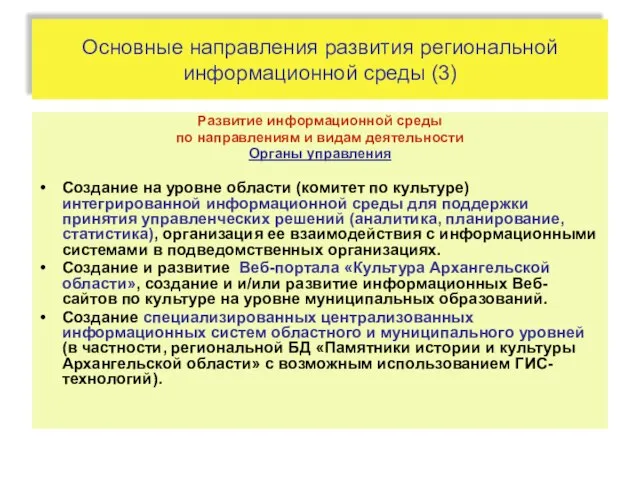 Основные направления развития региональной информационной среды (3)

Развитие информационной среды
по направлениям и видам деятельности
Органы управления

• Создание на уровне области (комитет по культуре) интегрированной информационной среды для поддержки принятия управленческих решений (аналитика, планирование, статистика), организация ее взаимодействия с информационными системами в подведомственных организациях.
• Создание и развитие Веб-портала «Культура Архангельской области», создание и и/или развитие информационных Веб-сайтов по культуре на уровне муниципальных образований.
• Создание специализированных централизованных информационных систем областного и муниципального уровней (в частности, региональной БД «Памятники истории и культуры Архангельской области» с возможным использованием ГИС-технологий).